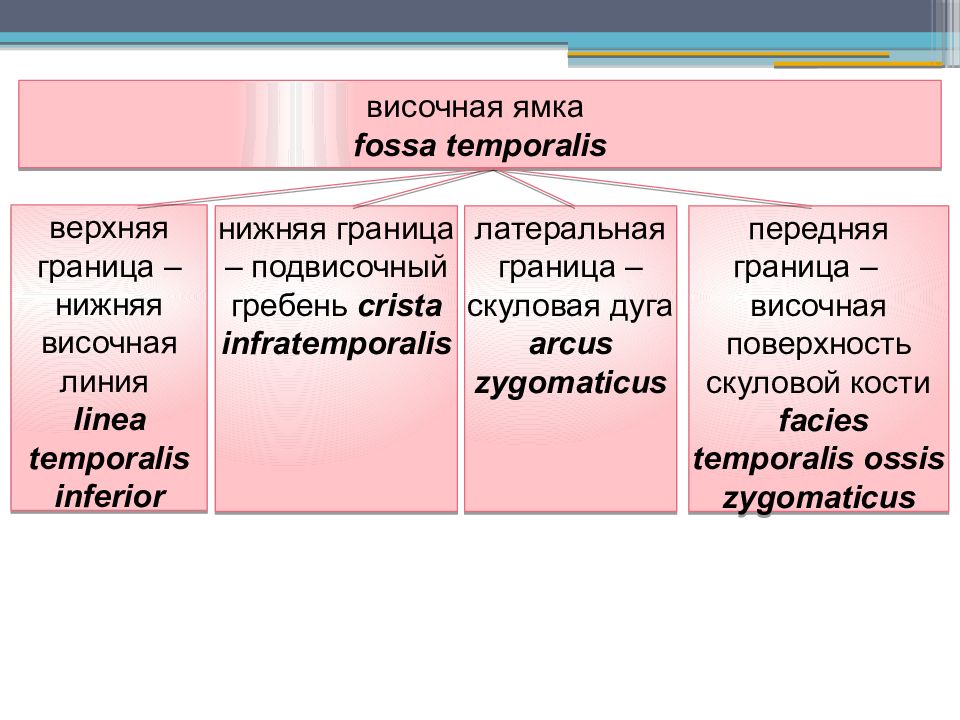 височная ямка
fossa temporalis

верхняя граница – нижняя височная линия linea temporalis inferior

нижняя граница – подвисочный гребень crista infratemporalis

латеральная граница – скуловая дуга arcus zygomaticus

передняя граница – височная поверхность скуловой кости facies temporalis ossis zygomaticus